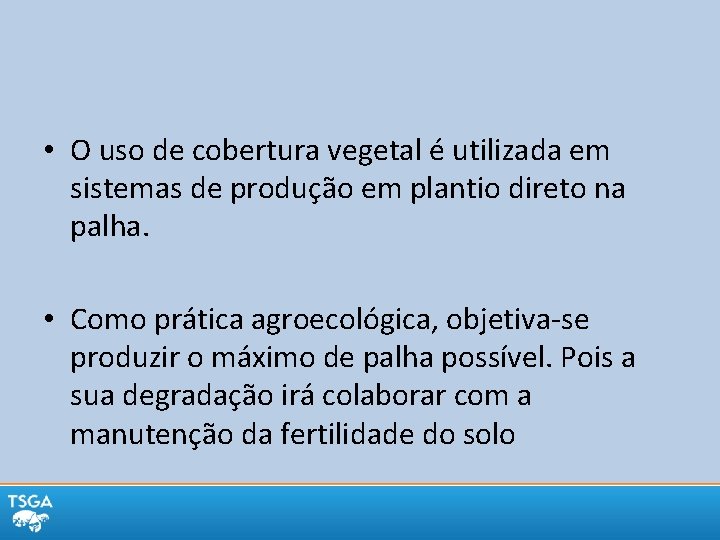 • O uso de cobertura vegetal é utilizada em sistemas de produção em plantio direto na palha.

• Como prática agroecológica, objetiva-se produzir o máximo de palha possível. Pois a sua degradação irá colaborar com a manutenção da fertilidade do solo

TSGA